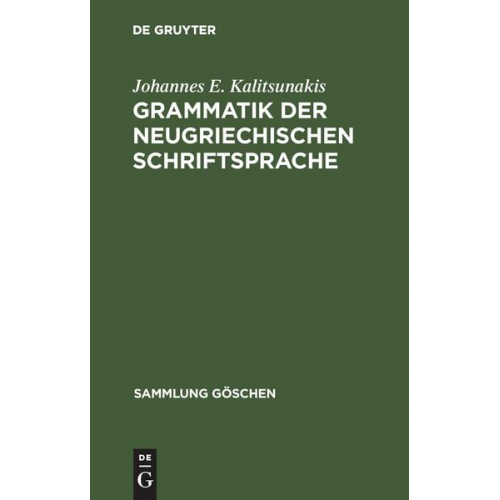 DE GRUYTER

Johannes E. Kalitsunakis

GRAMMATIK DER NEUGRIECHISCHEN SCHRIFTSPRACHE

SAMMLUNG GÖSCHEN

DE
G